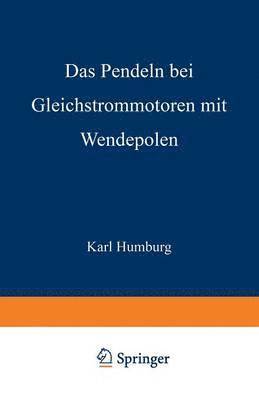 Das Pendeln bei Gleichstrommotoren mit Wendepolen

Karl Humburg

Springer